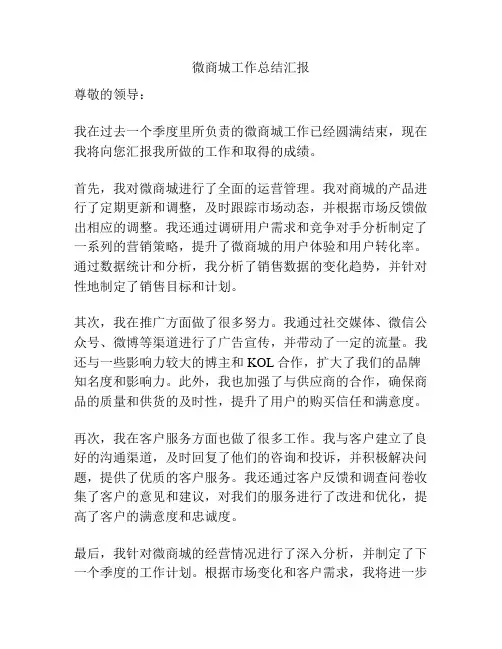 微商城工作总结汇报

尊敬的领导：

我在过去一个季度里所负责的微商城工作已经圆满结束，现在我将向您汇报我所做的工作和取得的成绩。

首先，我对微商城进行了全面的运营管理。我对商城的产品进行了定期更新和调整，及时跟踪市场动态，并根据市场反馈做出相应的调整。我还通过调研用户需求和竞争对手分析制定了一系列的营销策略，提升了微商城的用户体验和用户转化率。通过数据统计和分析，我分析了销售数据的变化趋势，并针对性地制定了销售目标和计划。

其次，我在推广方面做了很多努力。我通过社交媒体、微信公众号、微博等渠道进行了广告宣传，并带动了一定的流量。我还与一些影响力较大的博主和 KOL 合作，扩大了我们的品牌知名度和影响力。此外，我也加强了与供应商的合作，确保商品的质量和供货的及时性，提升了用户的购买信任和满意度。

再次，我在客户服务方面也做了很多工作。我与客户建立了良好的沟通渠道，及时回复了他们的咨询和投诉，并积极解决问题，提供了优质的客户服务。我还通过客户反馈和调查问卷收集了客户的意见和建议，对我们的服务进行了改进和优化，提高了客户的满意度和忠诚度。

最后，我针对微商城的经营情况进行了深入分析，并制定了下一个季度的工作计划。根据市场变化和客户需求，我将进一步